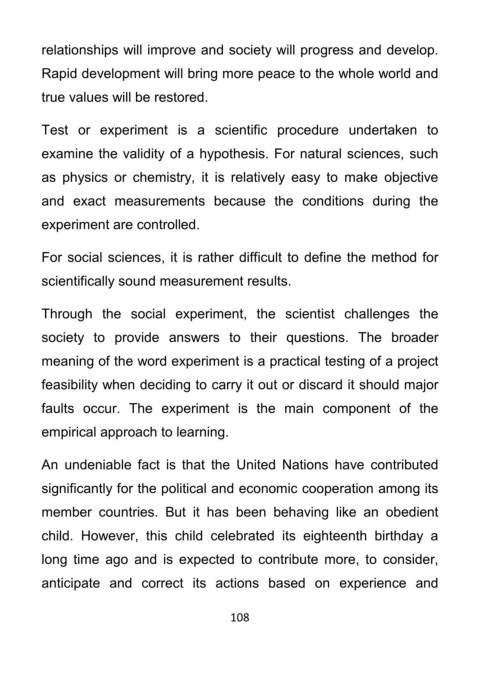 relationships will improve and society will progress and develop. Rapid development will bring more peace to the whole world and true values will be restored.

Test or experiment is a scientific procedure undertaken to examine the validity of a hypothesis. For natural sciences, such as physics or chemistry, it is relatively easy to make objective and exact measurements because the conditions during the experiment are controlled.

For social sciences, it is rather difficult to define the method for scientifically sound measurement results.

Through the social experiment, the scientist challenges the society to provide answers to their questions. The broader meaning of the word experiment is a practical testing of a project feasibility when deciding to carry it out or discard it should major faults occur. The experiment is the main component of the empirical approach to learning.

An undeniable fact is that the United Nations have contributed significantly for the political and economic cooperation among its member countries. But it has been behaving like an obedient child. However, this child celebrated its eighteenth birthday a long time ago and is expected to contribute more, to consider, anticipate and correct its actions based on experience and

108